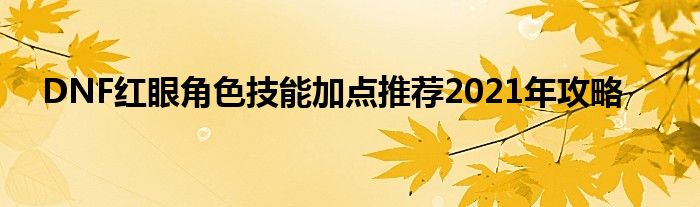 DNF红眼角色技能加点推荐2021年攻略